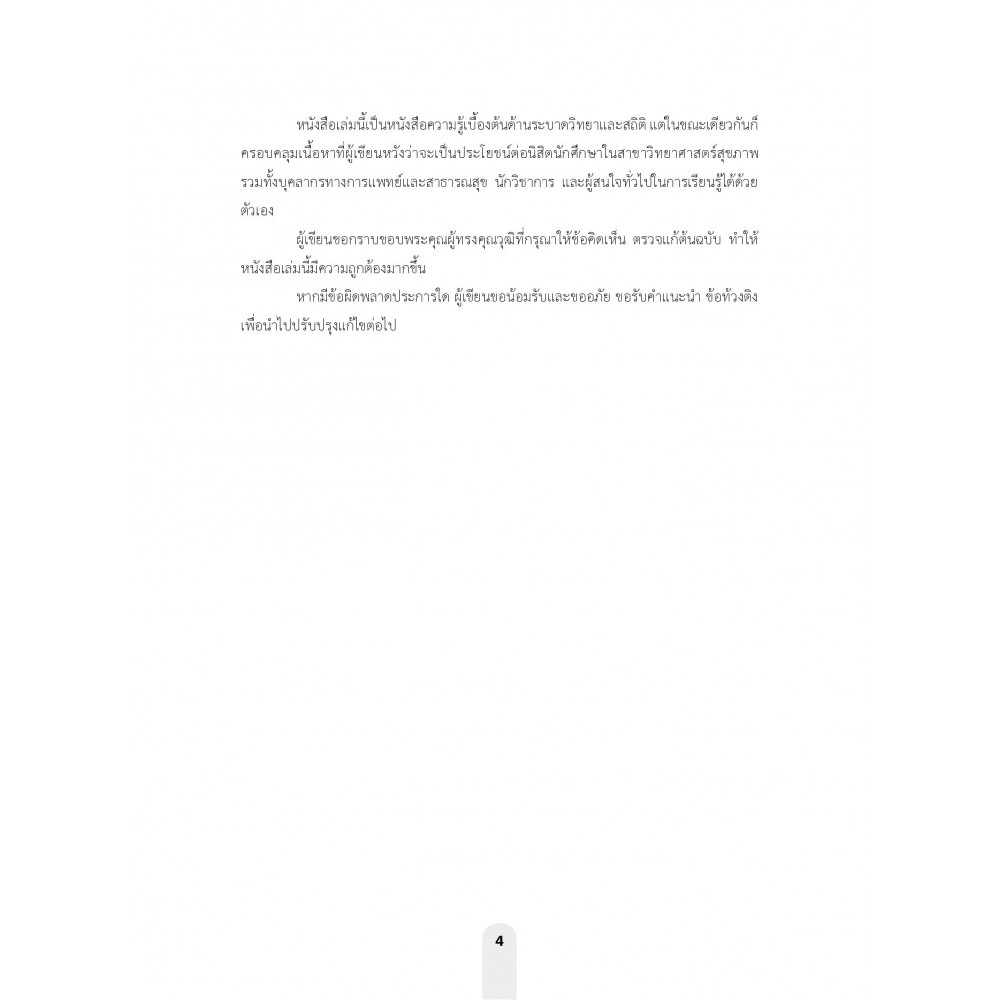 หนังสือเล่มนี้เป็นหนังสือความรู้เบื้องต้นด้านระบาดวิทยาและสถิติ แต่ในขณะเดียวกันก็ครอบคลุมเนื้อหาที่ผู้เขียนหวังว่าจะเป็นประโยชน์ต่อนิสิตนักศึกษาในสาขาวิทยาศาสตร์สุขภาพ รวมทั้งบุคลากรทางการแพทย์และสาธารณสุข นักวิชาการ และผู้สนใจทั่วไปในการเรียนรู้ได้ด้วยตัวเอง

ผู้เขียนขอกราบขอบพระคุณผู้ทรงคุณวุฒิที่กรุณาให้ข้อคิดเห็น ตรวจแก้ต้นฉบับ ทำให้หนังสือเล่มนี้มีความถูกต้องมากขึ้น

หากมีข้อผิดพลาดประการใด ผู้เขียนขอน้อมรับและขออภัย ขอรับคำแนะนำ ข้อท้วงติง เพื่อนำไปปรับปรุงแก้ไขต่อไป

4